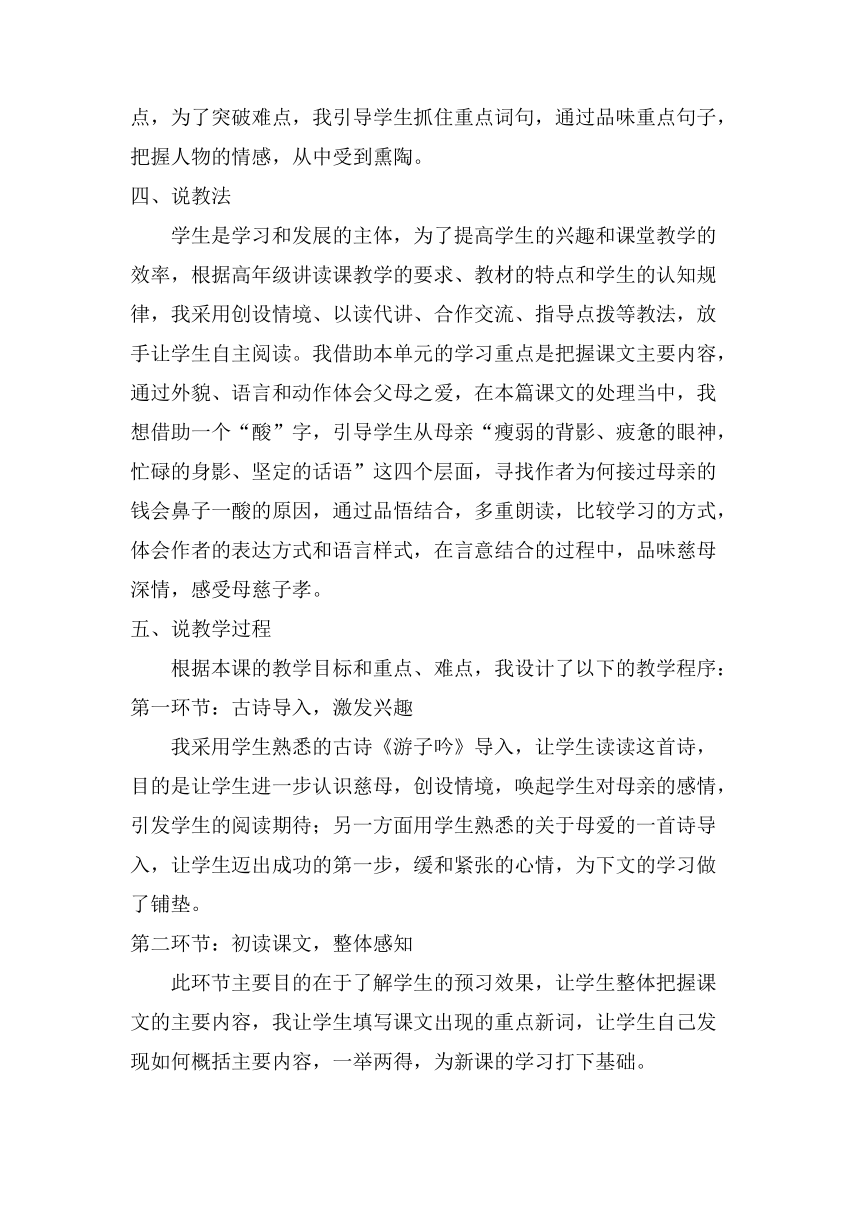 点，为了突破难点，我引导学生抓住重点词句，通过品味重点句子，把握人物的情感，从中受到熏陶。

四、说教法

学生是学习和发展的主体，为了提高学生的兴趣和课堂教学的效率，根据高年级讲读课教学的要求、教材的特点和学生的认知规律，我采用创设情境、以读代讲、合作交流、指导点拨等教法，放手让学生自主阅读。我借助本单元的学习重点是把握课文主要内容，通过外貌、语言和动作体会父母之爱，在本篇课文的处理当中，我想借助一个“酸”字，引导学生从母亲“瘦弱的背影、疲惫的眼神，忙碌的身影、坚定的话语”这四个层面，寻找作者为何接过母亲的钱会鼻子一酸的原因，通过品悟结合，多重朗读，比较学习的方式，体会作者的表达方式和语言样式，在言意结合的过程中，品味慈母深情，感受母慈子孝。

五、说教学过程

根据本课的教学目标和重点、难点，我设计了以下的教学程序：

第一环节：古诗导入，激发兴趣

我采用学生熟悉的古诗《游子吟》导入，让学生读读这首诗，目的是让学生进一步认识慈母，创设情境，唤起学生对母亲的感情，引发学生的阅读期待；另一方面用学生熟悉的关于母爱的一首诗导入，让学生迈出成功的第一步，缓和紧张的心情，为下文的学习做了铺垫。

第二环节：初读课文，整体感知

此环节主要目的在于了解学生的预习效果，让学生整体把握课文的主要内容，我让学生填写课文出现的重点新词，让学生自己发现如何概括主要内容，一举两得，为新课的学习打下基础。